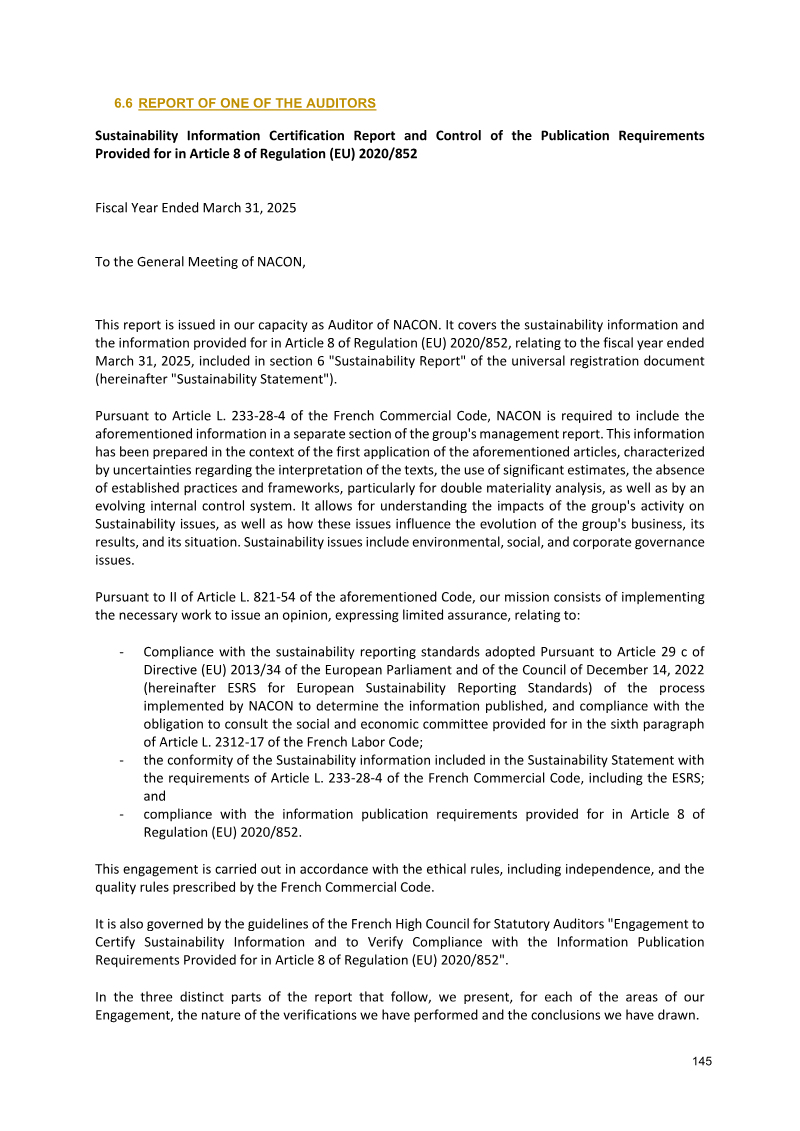 6.6 REPORT OF ONE OF THE AUDITORS

Sustainability Information Certification Report and Control of the Publication Requirements Provided for in Article 8 of Regulation (EU) 2020/852

Fiscal Year Ended March 31, 2025

To the General Meeting of NACON,

This report is issued in our capacity as Auditor of NACON. It covers the sustainability information and the information provided for in Article 8 of Regulation (EU) 2020/852, relating to the fiscal year ended March 31, 2025, included in section 6 "Sustainability Report" of the universal registration document (hereinafter "Sustainability Statement").

Pursuant to Article L. 233-28-4 of the French Commercial Code, NACON is required to include the aforementioned information in a separate section of the group's management report. This information has been prepared in the context of the first application of the aforementioned articles, characterized by uncertainties regarding the interpretation of the texts, the use of significant estimates, the absence of established practices and frameworks, particularly for double materiality analysis, as well as by an evolving internal control system. It allows for understanding the impacts of the group's activity on Sustainability issues, as well as how these issues influence the evolution of the group's business, its results, and its situation. Sustainability issues include environmental, social, and corporate governance issues.

Pursuant to II of Article L. 821-54 of the aforementioned Code, our mission consists of implementing the necessary work to issue an opinion, expressing limited assurance, relating to:

- Compliance with the sustainability reporting standards adopted Pursuant to Article 29 c of Directive (EU) 2013/34 of the European Parliament and of the Council of December 14, 2022 (hereinafter ESRS for European Sustainability Reporting Standards) of the process implemented by NACON to determine the information published, and compliance with the obligation to consult the social and economic committee provided for in the sixth paragraph of Article L. 2312-17 of the French Labor Code;
- the conformity of the Sustainability information included in the Sustainability Statement with the requirements of Article L. 233-28-4 of the French Commercial Code, including the ESRS; and
- compliance with the information publication requirements provided for in Article 8 of Regulation (EU) 2020/852.

This engagement is carried out in accordance with the ethical rules, including independence, and the quality rules prescribed by the French Commercial Code.

It is also governed by the guidelines of the French High Council for Statutory Auditors "Engagement to Certify Sustainability Information and to Verify Compliance with the Information Publication Requirements Provided for in Article 8 of Regulation (EU) 2020/852".

In the three distinct parts of the report that follow, we present, for each of the areas of our Engagement, the nature of the verifications we have performed and the conclusions we have drawn.

145